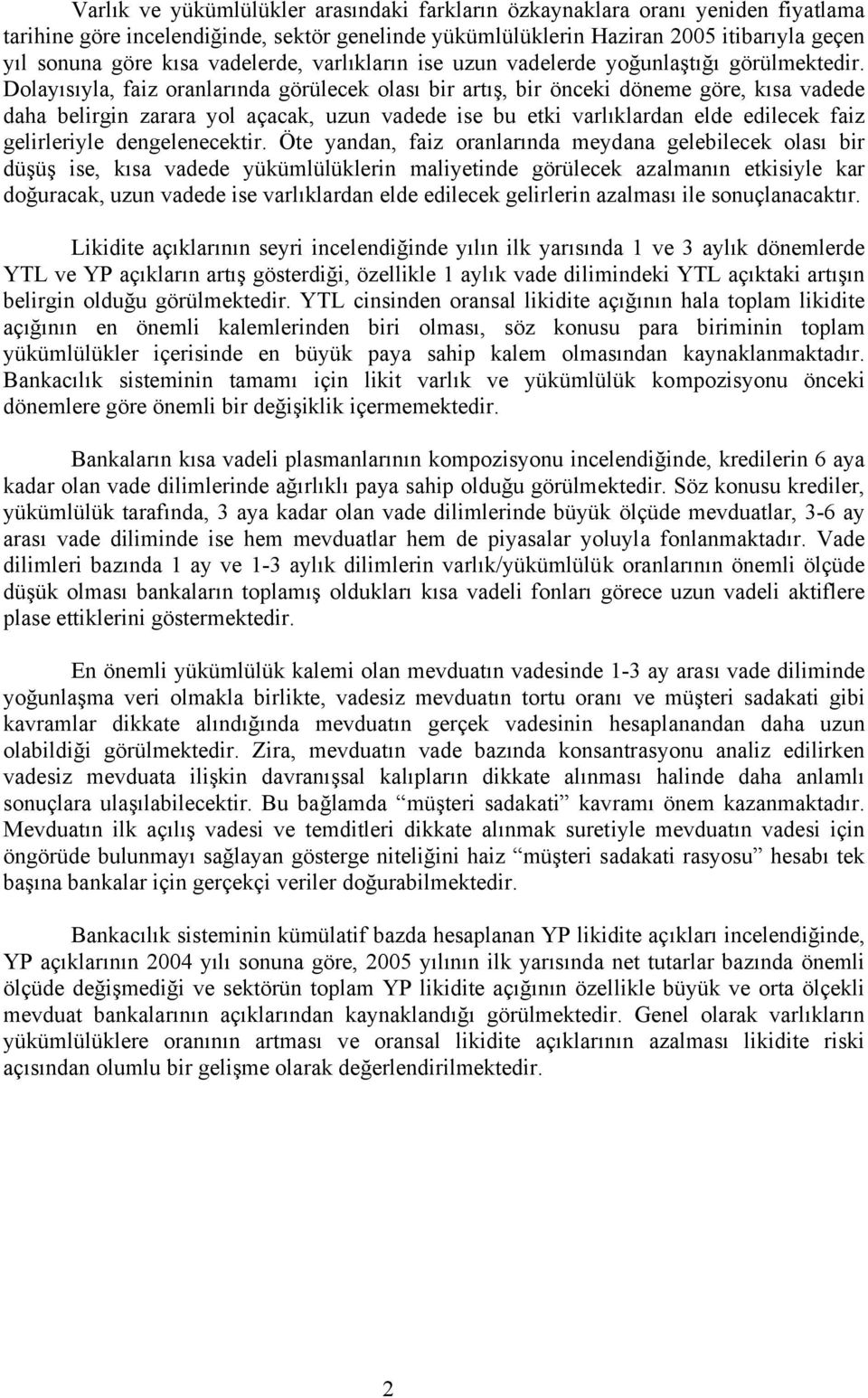 Varlık ve yükümlülükler arasındaki farkların özkaynaklara oranı yeniden fiyatlama tarihine göre incelendiğinde, sektör genelinde yükümlülüklerin Haziran 2005 itibarıyla geçen yıl sonuna göre kısa vadelerde, varlıkların ise uzun vadelerde yoğunlaştığı görülmektedir. Dolayısıyla, faiz oranlarında görülecek olası bir artış, bir önceki döneme göre, kısa vadede daha belirgin zarara yol açacak, uzun vadede ise bu etki varlıklardan elde edilecek faiz gelirleriyle dengelenecektir. Öte yandan, faiz oranlarında meydana gelebilecek olası bir düşüş ise, kısa vadede yükümlülüklerin maliyetinde görülecek azalmanın etkisiyle kar doğuracak, uzun vadede ise varlıklardan elde edilecek gelirlerin azalması ile sonuçlanacaktır.

Likidite açıklarının seyri incelendiğinde yılın ilk yarısında 1 ve 3 aylık dönemlerde YTL ve YP açıkların artış gösterdiği, özellikle 1 aylık vade dilimindeki YTL açıktaki artışın belirgin olduğu görülmektedir. YTL cinsinden oransal likidite açığının hala toplam likidite açığının en önemli kalemlerinden biri olması, söz konusu para biriminin toplam yükümlülükler içerisinde en büyük paya sahip kalem olmasından kaynaklanmaktadır. Bankacılık sisteminin tamamı için likit varlık ve yükümlülük kompozisyonu önceki dönemlere göre önemli bir değişiklik içermemektedir.

Bankaların kısa vadeli plasmanlarının kompozisyonu incelendiğinde, kredilerin 6 aya kadar olan vade dilimlerinde ağırlıklı paya sahip olduğu görülmektedir. Söz konusu krediler, yükümlülük tarafında, 3 aya kadar olan vade dilimlerinde büyük ölçüde mevduatlar, 3-6 ay arası vade diliminde ise hem mevduatlar hem de piyasalar yoluyla fonlanmaktadır. Vade dilimleri bazında 1 ay ve 1-3 aylık dilimlerin varlık/yükümlülük oranlarının önemli ölçüde düşük olması bankaların toplamış oldukları kısa vadeli fonları görece uzun vadeli aktiflere plase ettiklerini göstermektedir.

En önemli yükümlülük kalemi olan mevduatın vadesinde 1-3 ay arası vade diliminde yoğunlaşma veri olmakla birlikte, vadesiz mevduatın tortu oranı ve müşteri sadakati gibi kavramlar dikkate alındığında mevduatın gerçek vadesinin hesaplanandan daha uzun olabildiği görülmektedir. Zira, mevduatın vade bazında konsantrasyonu analiz edilirken vadesiz mevduata ilişkin davranışsal kalıpların dikkate alınması halinde daha anlamlı sonuçlara ulaşılabilecektir. Bu bağlamda “müşteri sadakati” kavramı önem kazanmaktadır. Mevduatın ilk açılış vadesi ve temditleri dikkate alınmak suretiyle mevduatın vadesi için öngörüde bulunmayı sağlayan gösterge niteliğini haiz “müşteri sadakati rasyosu” hesabı tek başına bankalar için gerçekçi veriler doğurabilmektedir.

Bankacılık sisteminin kümülatif bazda hesaplanan YP likidite açıkları incelendiğinde, YP açıklarının 2004 yılı sonuna göre, 2005 yılının ilk yarısında net tutarlar bazında önemli ölçüde değişmediği ve sektörün toplam YP likidite açığının özellikle büyük ve orta ölçekli mevduat bankalarının açıklarından kaynaklandığı görülmektedir. Genel olarak varlıkların yükümlülüklere oranının artması ve oransal likidite açıklarının azalması likidite riski açısından olumlu bir gelişme olarak değerlendirilmektedir.

2